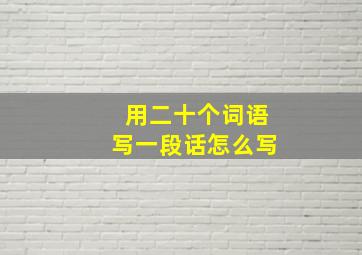 用二十个词语
写一段话怎么写